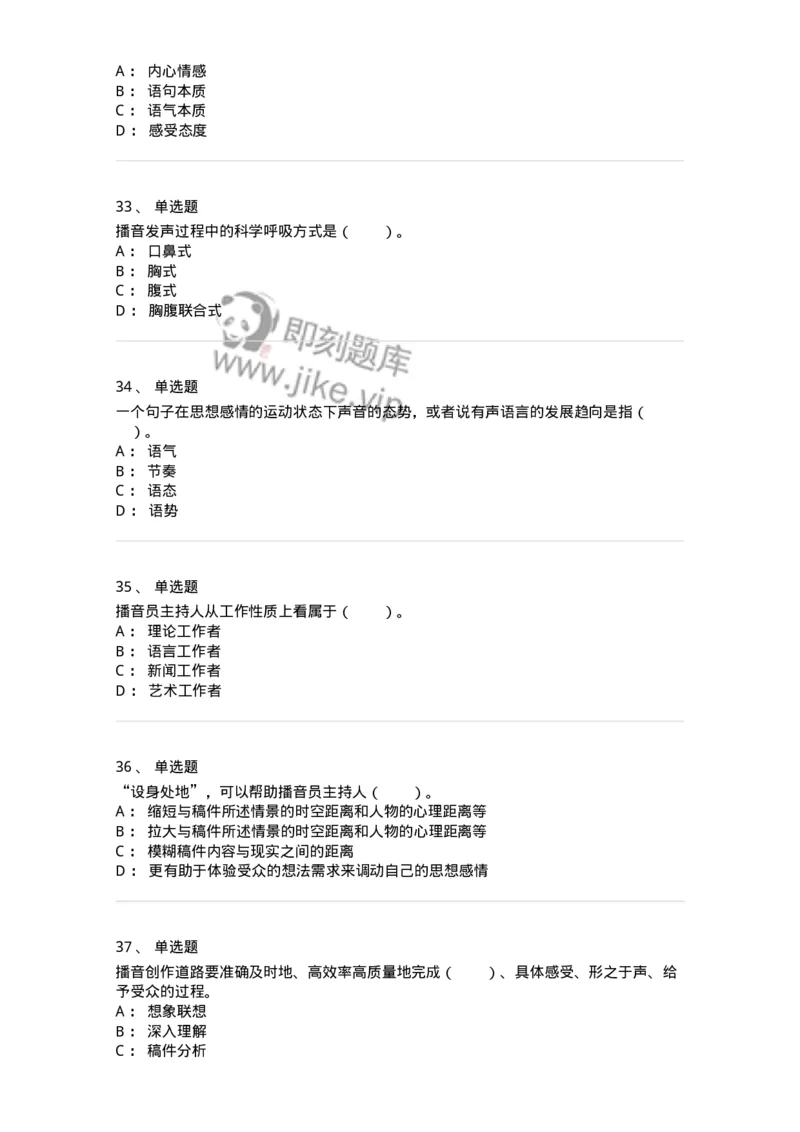 A： 内心情感
B： 语句本质
C： 语气本质
D： 感受态度

33、 单选题
播音发声过程中的科学呼吸方式是（　　）。
A： 口鼻式
B： 胸式
C： 腹式
D： 胸腹联合式

即刻题库
www.jike.vip

34、 单选题
一个句子在思想感情的运动状态下声音的态势，或者说有声语言的发展趋向是指（　　）。
A： 语气
B： 节奏
C： 语态
D： 语势

35、 单选题
播音员主持人从工作性质上看属于（　　）。
A： 理论工作者
B： 语言工作者
C： 新闻工作者
D： 艺术工作者

36、 单选题
“设身处地”，可以帮助播音员主持人（　　）。
A： 缩短与稿件所述情景的时空距离和人物的心理距离等
B： 拉大与稿件所述情景的时空距离和人物的心理距离等
C： 模糊稿件内容与现实之间的距离
D： 更有助于体验受众的想法需求来调动自己的思想感情

37、 单选题
播音创作道路要准确及时地、高效率高质量地完成（　　）、具体感受、形之于声、给予受众的过程。
A： 想象联想
B： 深入理解
C： 稿件分析